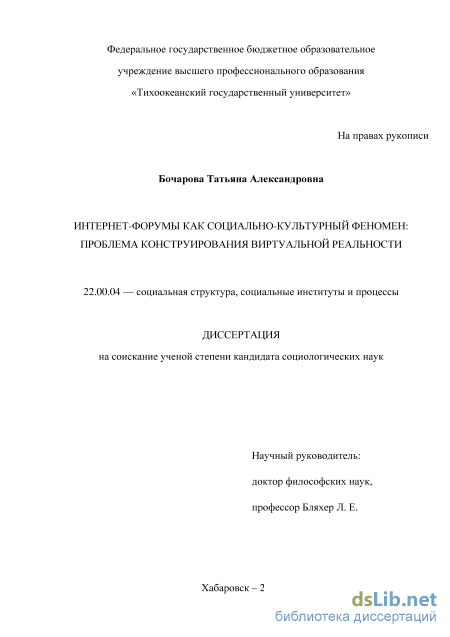 Федеральное государственное бюджетное образовательное учреждение высшего профессионального образования «Тихоокеанский государственный университет»

На правах рукописи

Бочарова Татьяна Александровна

ИНТЕРНЕТ-ФОРУМЫ КАК СОЦИАЛЬНО-КУЛЬТУРНЫЙ ФЕНОМЕН: ПРОБЛЕМА КОНСТРУИРОВАНИЯ ВИРТУАЛЬНОЙ РЕАЛЬНОСТИ

22.00.04 — социальная структура, социальные институты и процессы

ДИССЕРТАЦИЯ

на соискание ученой степени кандидата социологических наук

Научный руководитель:

доктор философских наук,

профессор Бляхер Л. Е.

Хабаровск – 2

dsLib.net
библиотека диссертаций